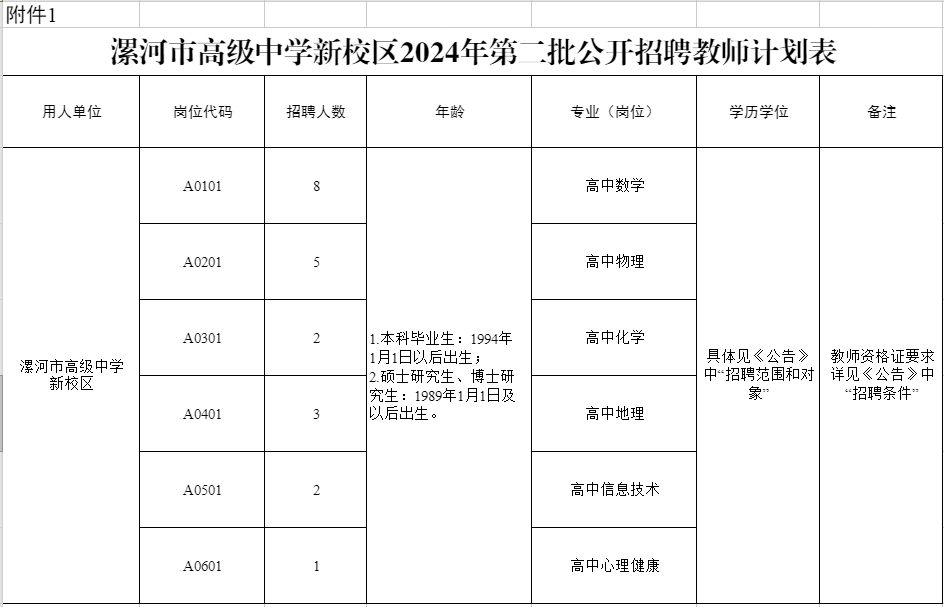 附件1

漯河市高级中学新校区2024年第二批公开招聘教师计划表

| 用人单位 | 岗位代码 | 招聘人数 | 年龄 | 专业（岗位） | 学历学位 | 备注 |
|---|---|---|---|---|---|---|
| 漯河市高级中学新校区 | A0101 | 8 | 1.本科毕业生：1994年1月1日以后出生；2.硕士研究生、博士研究生：1989年1月1日及以后出生。 | 高中数学 | 具体见《公告》中“招聘范围和对象” | 教师资格证要求详见《公告》中“招聘条件” |
| | A0201 | 5 | | 高中物理 | | |
| | A0301 | 2 | | 高中化学 | | |
| | A0401 | 3 | | 高中地理 | | |
| | A0501 | 2 | | 高中信息技术 | | |
| | A0601 | 1 | | 高中心理健康 | | |